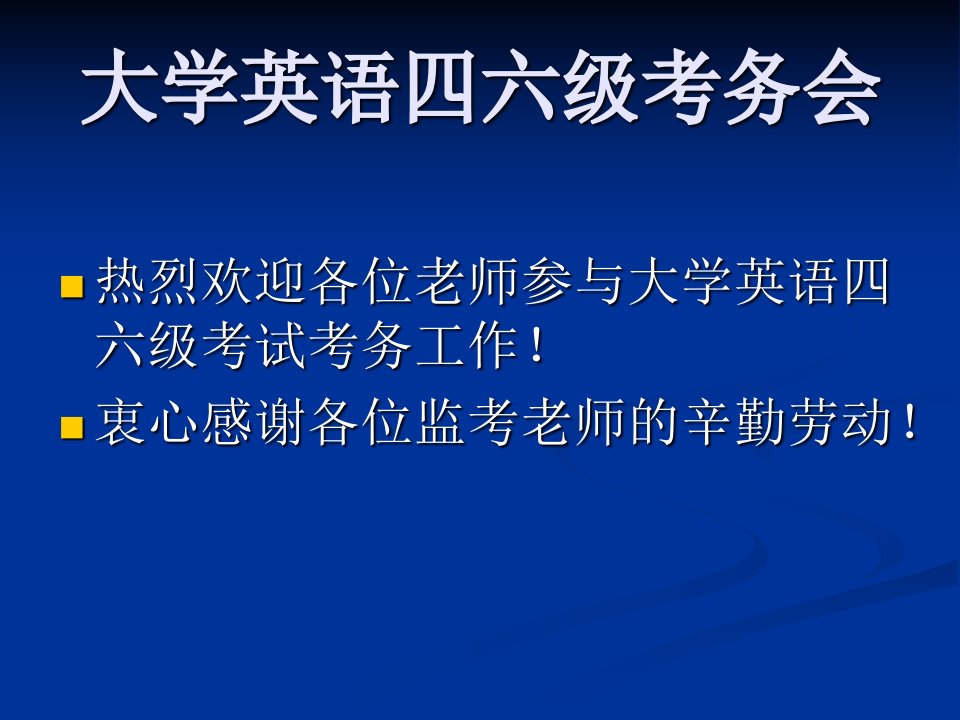 大学英语四六级考务会

热烈欢迎各位老师参与大学英语四六级考试考务工作！

衷心感谢各位监考老师的辛勤劳动！